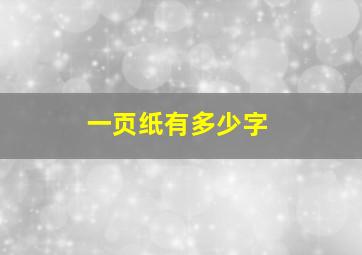 一页纸有多少字